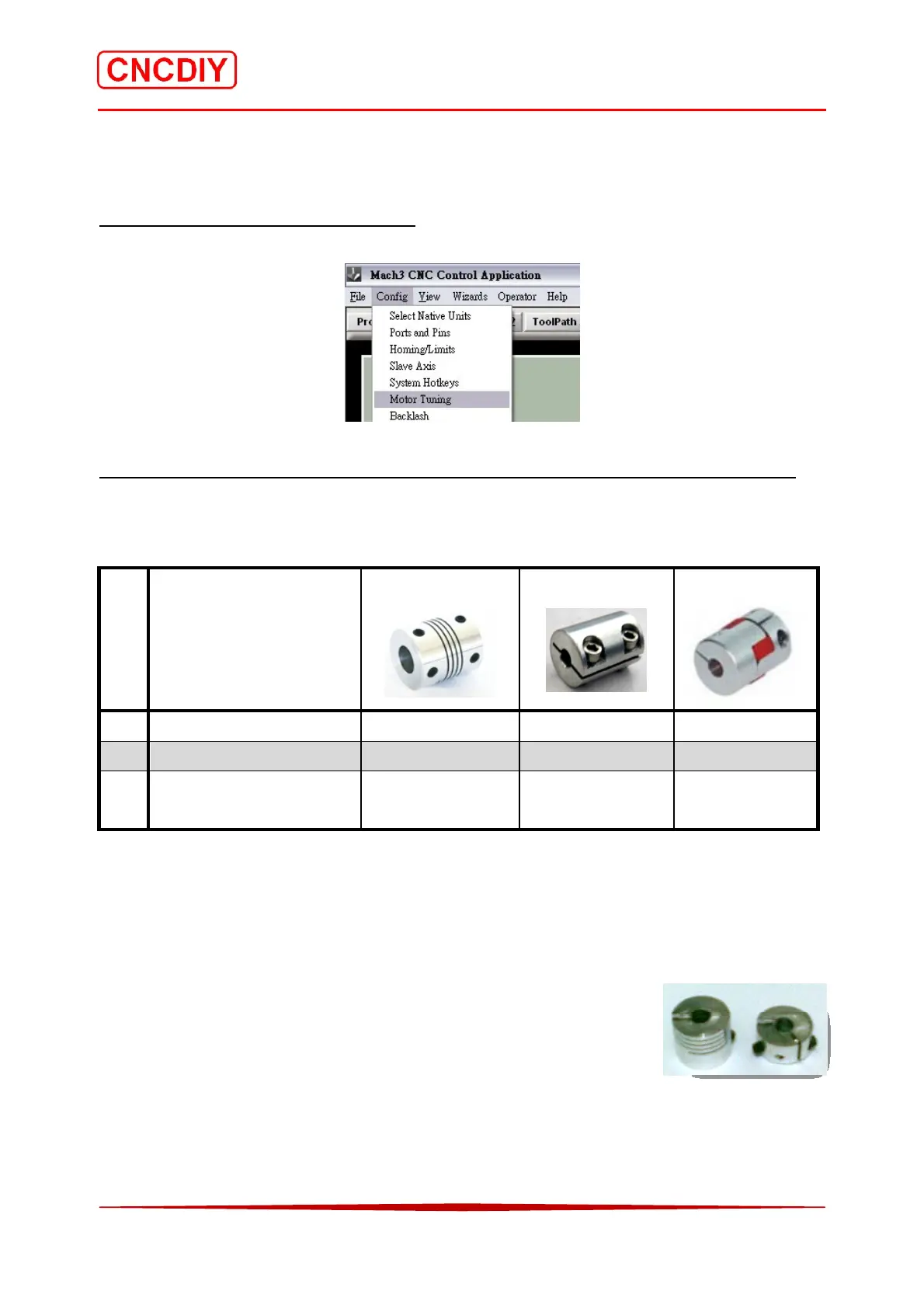 CNCDIY

Mach3 CNC Control Application

File Config View Wizards Operator Help

Pro

ToolPath

Select Native Units
Ports and Pins
Homing/Limits
Slave Axis
System Hotkeys
Motor Tuning
Backlash